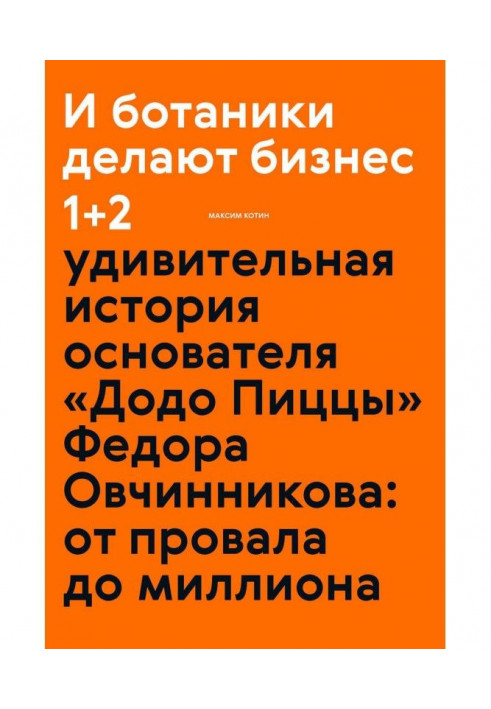 И ботаники делают бизнес
1+2
МАКСИМ КОТИН
удивительная история основателя «Додо Пиццы» Федора Овчинникова: от провала до миллиона